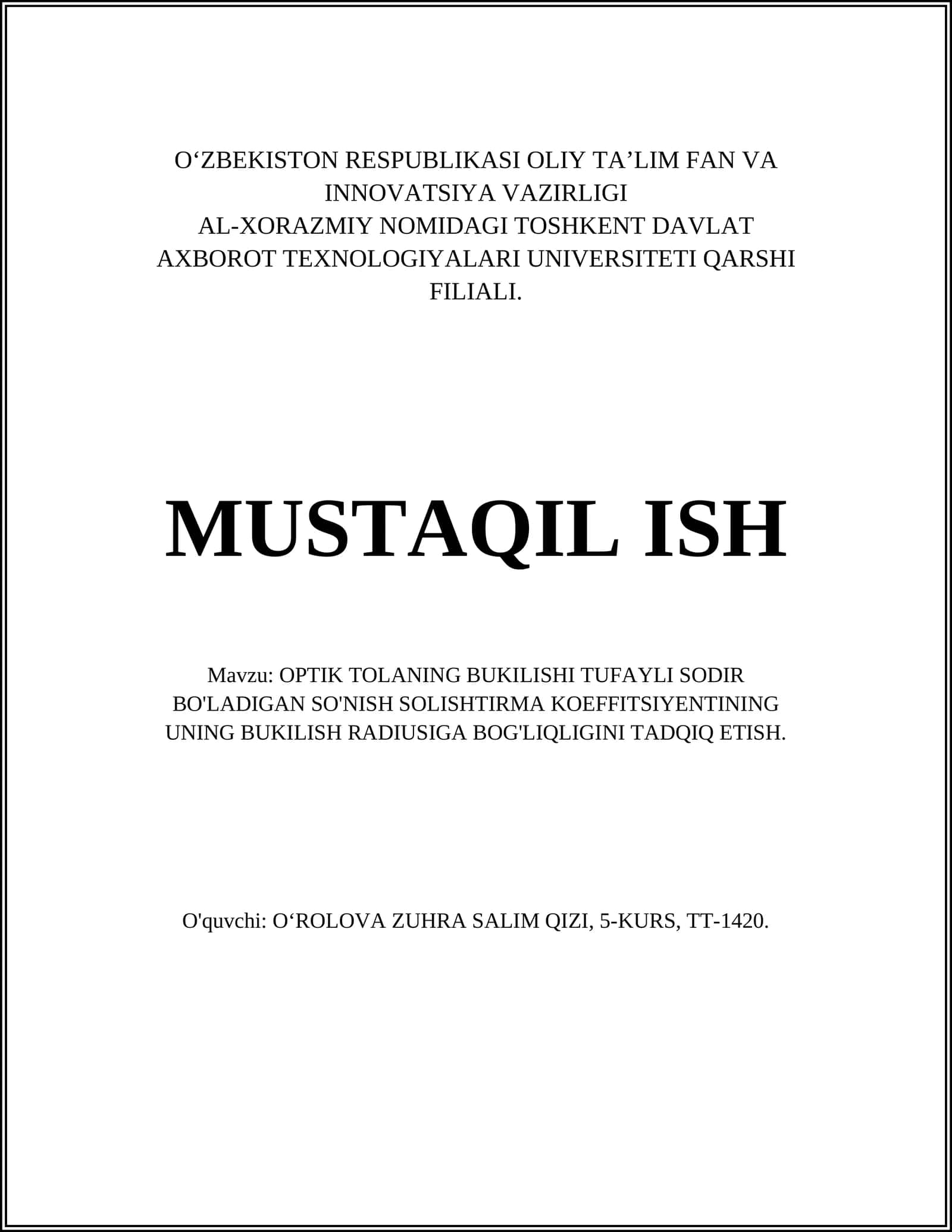 O‘ZBEKISTON RESPUBLIKASI OLIY TA’LIM FAN VA INNOVATSIYA VAZIRLIGI
AL-XORAZMIY NOMIDAGI TOSHKENT DAVLAT AXBOROT TEXNOLOGIYALARI UNIVERSITETI QARSHI FILIALI.

MUSTAQIL ISH

Mavzu: OPTIK TOLANING BUKILISHI TUFAYLI SODIR BO'LADIGAN SO'NISH SOLISHTIRMA KOEFFITSIYENTINING UNING BUKILISH RADIUSIGA BOG'LIQLIGINI TADQIQ ETISH.

O'quvchi: O‘ROLOVA ZUHRA SALIM QIZI, 5-KURS, TT-1420.